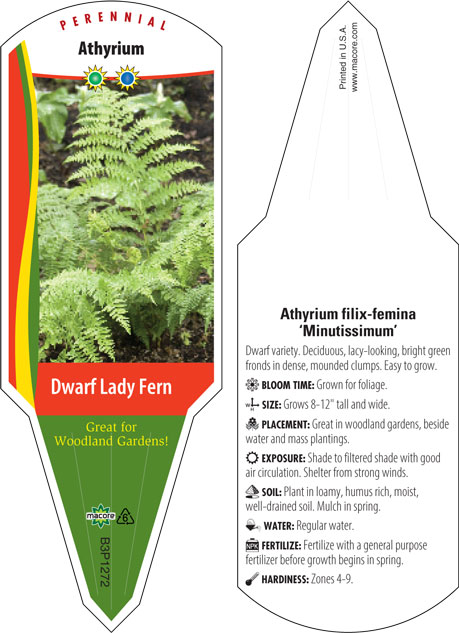 PERENNIAL

Athyrium

Dwarf Lady Fern

Great for Woodland Gardens!

macore

6

B3P1272

Printed in U.S.A.
www.macore.com

Athyrium filix-femina
'Minutissimum'

Dwarf variety. Deciduous, lacy-looking, bright green fronds in dense, mounded clumps. Easy to grow.

BLOOM TIME: Grown for foliage.

SIZE: Grows 8-12" tall and wide.

PLACEMENT: Great in woodland gardens, beside water and mass plantings.

EXPOSURE: Shade to filtered shade with good air circulation. Shelter from strong winds.

SOIL: Plant in loamy, humus rich, moist, well-drained soil. Mulch in spring.

WATER: Regular water.

FERTILIZE: Fertilize with a general purpose fertilizer before growth begins in spring.

HARDINESS: Zones 4-9.